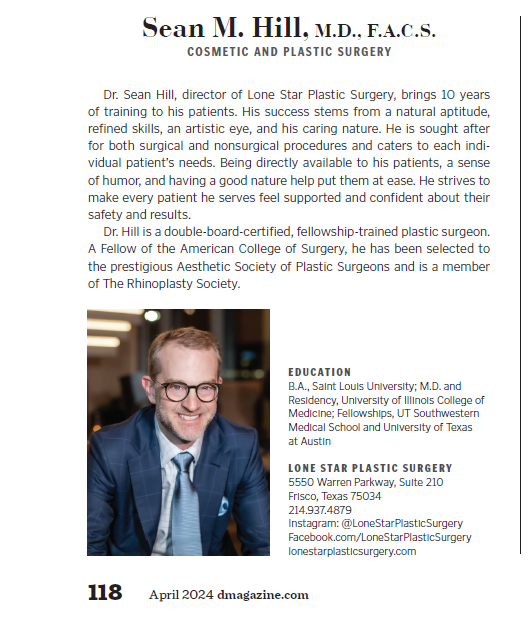 Sean M. Hill, M.D., F.A.C.S.
COSMETIC AND PLASTIC SURGERY

Dr. Sean Hill, director of Lone Star Plastic Surgery, brings 10 years of training to his patients. His success stems from a natural aptitude, refined skills, an artistic eye, and his caring nature. He is sought after for both surgical and nonsurgical procedures and caters to each individual patient's needs. Being directly available to his patients, a sense of humor, and having a good nature help put them at ease. He strives to make every patient he serves feel supported and confident about their safety and results.

Dr. Hill is a double-board-certified, fellowship-trained plastic surgeon. A Fellow of the American College of Surgery, he has been selected to the prestigious Aesthetic Society of Plastic Surgeons and is a member of The Rhinoplasty Society.

EDUCATION
B.A., Saint Louis University; M.D. and Residency, University of Illinois College of Medicine; Fellowships, UT Southwestern Medical School and University of Texas at Austin

LONE STAR PLASTIC SURGERY
5550 Warren Parkway, Suite 210
Frisco, Texas 75034
214.937.4879
Instagram: @LoneStarPlasticSurgery
Facebook.com/LoneStarPlasticSurgery
lonestarplasticsurgery.com

118 April 2024 dmagazine.com